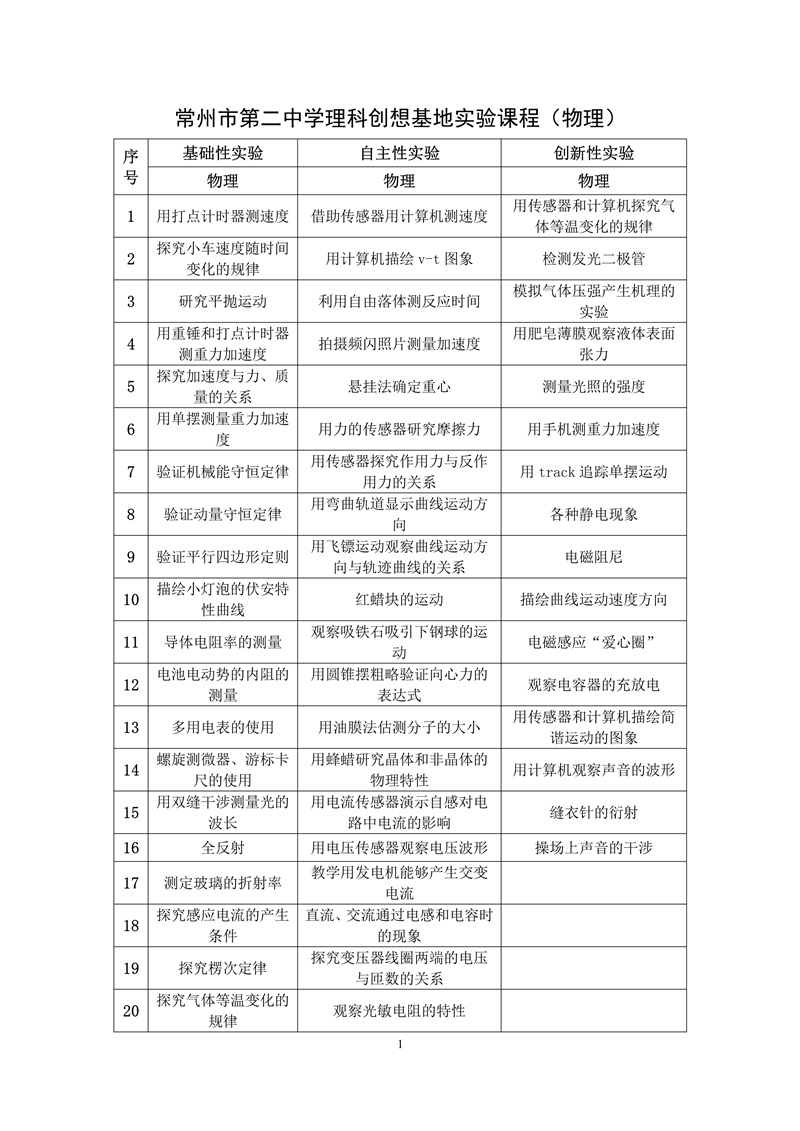 常州市第二中学理科创想基地实验课程（物理）

| 序号 | 基础性实验 | 自主性实验 | 创新性实验 |
|---|---|---|---|
| | 物理 | 物理 | 物理 |
| 1 | 用打点计时器测速度 | 借助传感器用计算机测速度 | 用传感器和计算机探究气体等温变化的规律 |
| 2 | 探究小车速度随时间变化的规律 | 用计算机描绘 v-t 图象 | 检测发光二极管 |
| 3 | 研究平抛运动 | 利用自由落体测反应时间 | 模拟气体压强产生机理的实验 |
| 4 | 用重锤和打点计时器测重力加速度 | 拍摄频闪照片测量加速度 | 用肥皂薄膜观察液体表面张力 |
| 5 | 探究加速度与力、质量的关系 | 悬挂法确定重心 | 测量光照的强度 |
| 6 | 用单摆测量重力加速度 | 用力的传感器研究摩擦力 | 用手机测重力加速度 |
| 7 | 验证机械能守恒定律 | 用传感器探究作用力与反作用力的关系 | 用 track 追踪单摆运动 |
| 8 | 验证动量守恒定律 | 用弯曲轨道显示曲线运动方向 | 各种静电现象 |
| 9 | 验证平行四边形定则 | 用飞镖运动观察曲线运动方向与轨迹曲线的关系 | 电磁阻尼 |
| 10 | 描绘小灯泡的伏安特性曲线 | 红蜡块的运动 | 描绘曲线运动速度方向 |
| 11 | 导体电阻率的测量 | 观察吸铁石吸引下钢球的运动 | 电磁感应“爱心圈” |
| 12 | 电池电动势的内阻的测量 | 用圆锥摆粗略验证向心力的表达式 | 观察电容器的充放电 |
| 13 | 多用电表的使用 | 用油膜法估测分子的大小 | 用传感器和计算机描绘简谐运动的图象 |
| 14 | 螺旋测微器、游标卡尺的使用 | 用蜂蜡研究晶体和非晶体的物理特性 | 用计算机观察声音的波形 |
| 15 | 用双缝干涉测量光的波长 | 用电流传感器演示自感对电路中电流的影响 | 缝衣针的衍射 |
| 16 | 全反射 | 用电压传感器观察电压波形 | 操场上声音的干涉 |
| 17 | 测定玻璃的折射率 | 教学用发电机能够产生交变电流 | |
| 18 | 探究感应电流的产生条件 | 直流、交流通过电感和电容时的现象 | |
| 19 | 探究楞次定律 | 探究变压器线圈两端的电压与匝数的关系 | |
| 20 | 探究气体等温变化的规律 | 观察光敏电阻的特性 | |

1